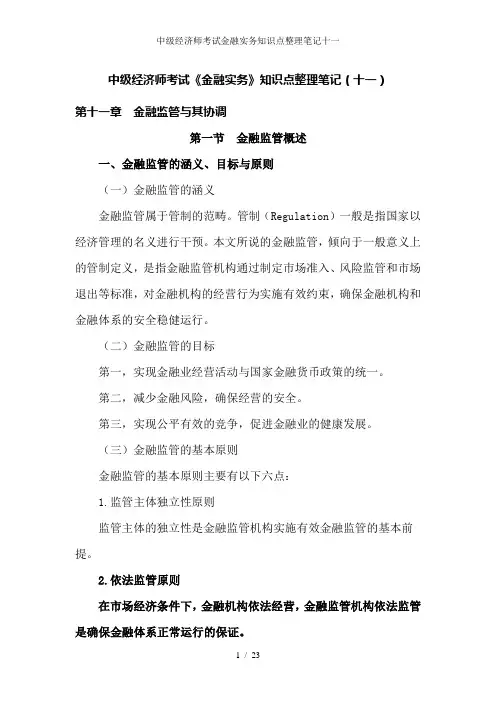 中级经济师考试金融实务知识点整理笔记十一

中级经济师考试《金融实务》知识点整理笔记（十一）

第十一章　金融监管与其协调

第一节　金融监管概述

一、金融监管的涵义、目标与原则

（一）金融监管的涵义

金融监管属于管制的范畴。管制（Regulation）一般是指国家以经济管理的名义进行干预。本文所说的金融监管，倾向于一般意义上的管制定义，是指金融监管机构通过制定市场准入、风险监管和市场退出等标准，对金融机构的经营行为实施有效约束，确保金融机构和金融体系的安全稳健运行。

（二）金融监管的目标

第一，实现金融业经营活动与国家金融货币政策的统一。

第二，减少金融风险，确保经营的安全。

第三，实现公平有效的竞争，促进金融业的健康发展。

（三）金融监管的基本原则

金融监管的基本原则主要有以下六点：

1.监管主体独立性原则

监管主体的独立性是金融监管机构实施有效金融监管的基本前提。

2.依法监管原则

在市场经济条件下，金融机构依法经营，金融监管机构依法监管是确保金融体系正常运行的保证。

1 / 23